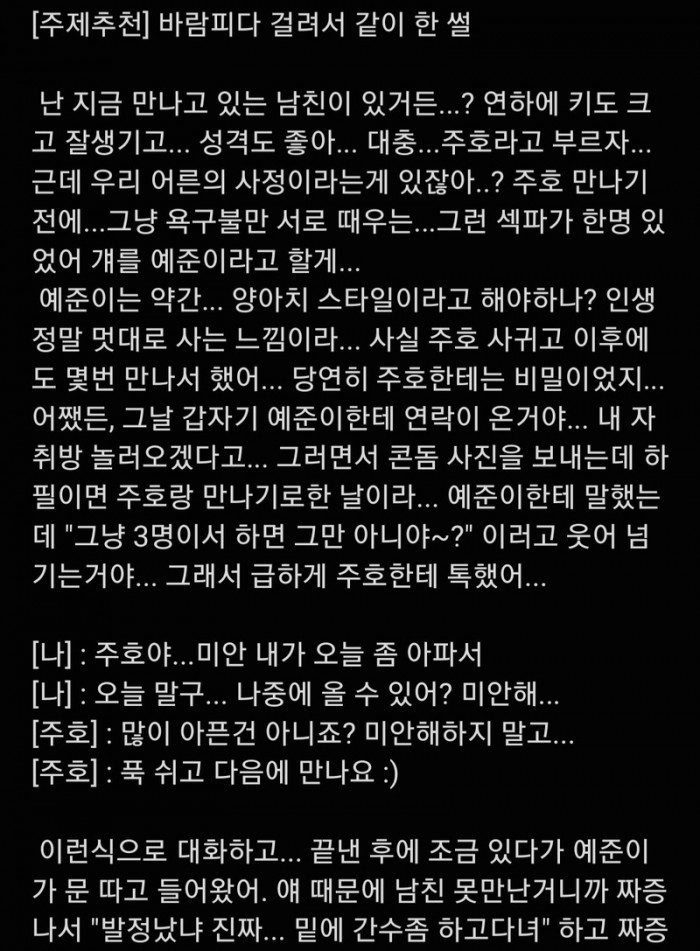 [주제추천] 바람피다 걸려서 같이 한 썰

난 지금 만나고 있는 남친이 있거든...? 연하에 키도 크고 잘생기고... 성격도 좋아... 대충...주호라고 부르자... 근데 우리 어른의 사정이라는게 있잖아..? 주호 만나기 전에...그냥 욕구불만 서로 때우는...그런 섹파가 한명 있었어 걔를 예준이라고 할게...
예준이는 약간... 양아치 스타일이라고 해야하나? 인생 정말 멋대로 사는 느낌이라... 사실 주호 사귀고 이후에도 몇번 만나서 했어... 당연히 주호한테는 비밀이었지... 어쨌든, 그날 갑자기 예준이한테 연락이 온거야... 내 자취방 놀러오겠다고... 그러면서 콘돔 사진을 보내는데 하필이면 주호랑 만나기로한 날이라... 예준이한테 말했는데 "그냥 3명이서 하면 그만 아니야~?" 이러고 웃어 넘기는거야... 그래서 급하게 주호한테 톡했어...

[나] : 주호야...미안 내가 오늘 좀 아파서
[나] : 오늘 말구... 나중에 올 수 있어? 미안해...
[주호] : 많이 아픈건 아니죠? 미안해하지 말고...
[주호] : 푹 쉬고 다음에 만나요 :)

이런식으로 대화하고... 끝낸 후에 조금 있다가 예준이가 문 따고 들어왔어. 얘 때문에 남친 못만난거니까 짜증나서 "발정났냐 진짜... 밑에 간수좀 하고다녀" 하고 짜증